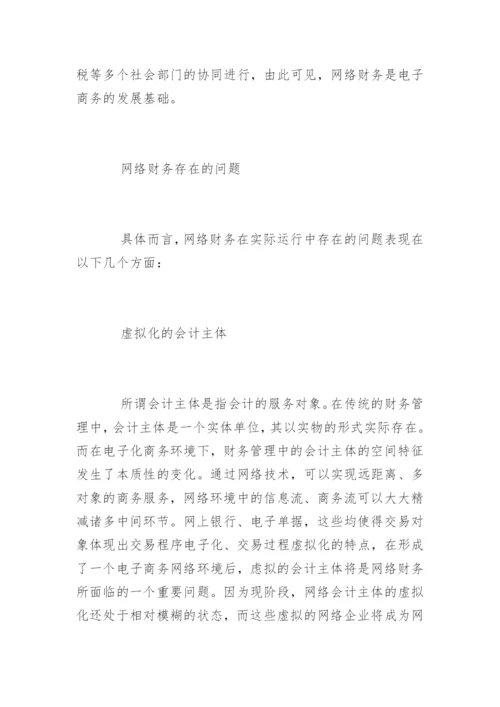 税等多个社会部门的协同进行，由此可见，网络财务是电子商务的发展基础。

网络财务存在的问题

具体而言，网络财务在实际运行中存在的问题表现在以下几个方面：

虚拟化的会计主体

所谓会计主体是指会计的服务对象。在传统的财务管理中，会计主体是一个实体单位，其以实物的形式实际存在。而在电子化商务环境下，财务管理中的会计主体的空间特征发生了本质性的变化。通过网络技术，可以实现远距离、多对象的商务服务，网络环境中的信息流、商务流可以大大精减诸多中间环节。网上银行、电子单据，这些均使得交易对象体现出交易程序电子化、交易过程虚拟化的特点，在形成了一个电子商务网络环境后，虚拟的会计主体将是网络财务所面临的一个重要问题。因为现阶段，网络会计主体的虚拟化还处于相对模糊的状态，而这些虚拟的网络企业将成为网